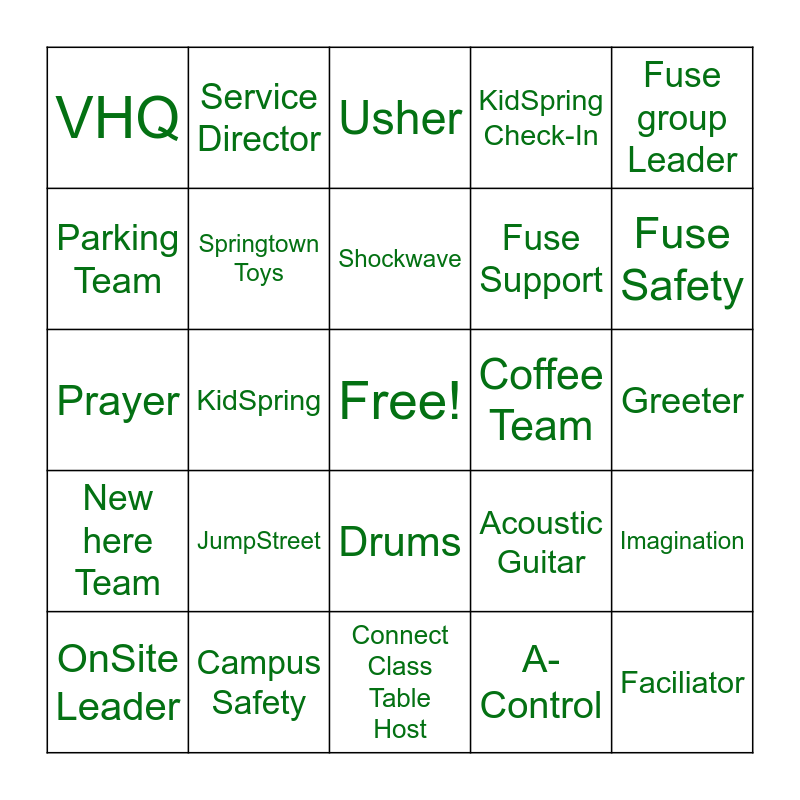 | VHQ | Service Director | Usher | KidSpring Check-In | Fuse group Leader |
|---|---|---|---|---|
| Parking Team | Springtown Toys | Shockwave | Fuse Support | Fuse Safety |
| Prayer | KidSpring | Free! | Coffee Team | Greeter |
| New here Team | JumpStreet | Drums | Acoustic Guitar | Imagination |
| OnSite Leader | Campus Safety | Connect Class Table Host | A-Control | Faciliator |